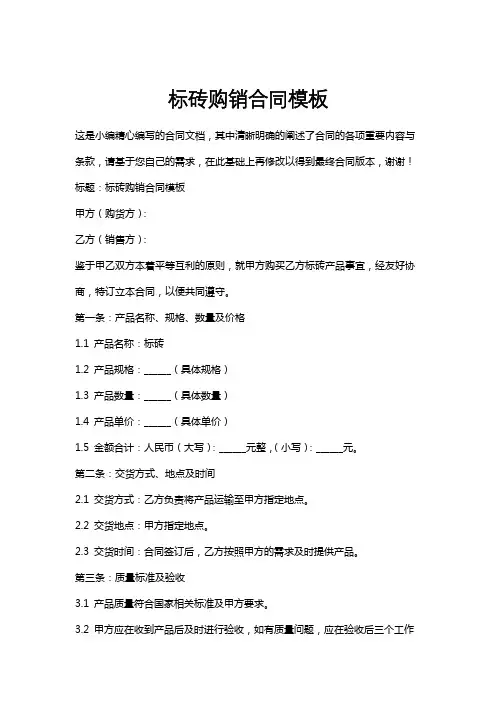 标砖购销合同模板

这是小编精心编写的合同文档，其中清晰明确的阐述了合同的各项重要内容与条款，请基于您自己的需求，在此基础上再修改以得到最终合同版本，谢谢！

标题：标砖购销合同模板

甲方（购货方）：

乙方（销售方）：

鉴于甲乙双方本着平等互利的原则，就甲方购买乙方标砖产品事宜，经友好协商，特订立本合同，以便共同遵守。

第一条：产品名称、规格、数量及价格

1.1 产品名称：标砖

1.2 产品规格：______（具体规格）

1.3 产品数量：______（具体数量）

1.4 产品单价：______（具体单价）

1.5 金额合计：人民币（大写）：______元整，（小写）：______元。

第二条：交货方式、地点及时间

2.1 交货方式：乙方负责将产品运输至甲方指定地点。

2.2 交货地点：甲方指定地点。

2.3 交货时间：合同签订后，乙方按照甲方的需求及时提供产品。

第三条：质量标准及验收

3.1 产品质量符合国家相关标准及甲方要求。

3.2 甲方应在收到产品后及时进行验收，如有质量问题，应在验收后三个工作